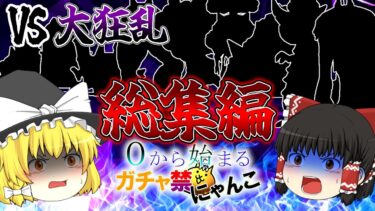 VS 大狂乱

総集編

0から始まる
ガチャ禁にゃんこ